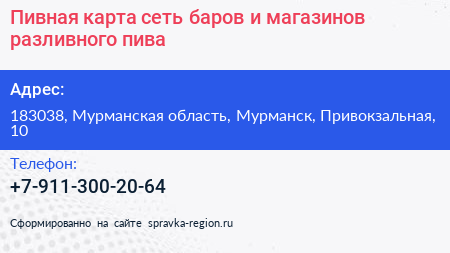 Пивная карта сеть баров и магазинов разливного пива

Адрес:

183038, Мурманская область, Мурманск, Привокзальная, 10

Телефон:

+7-911-300-20-64

Сформированно на сайте spravka-region.ru